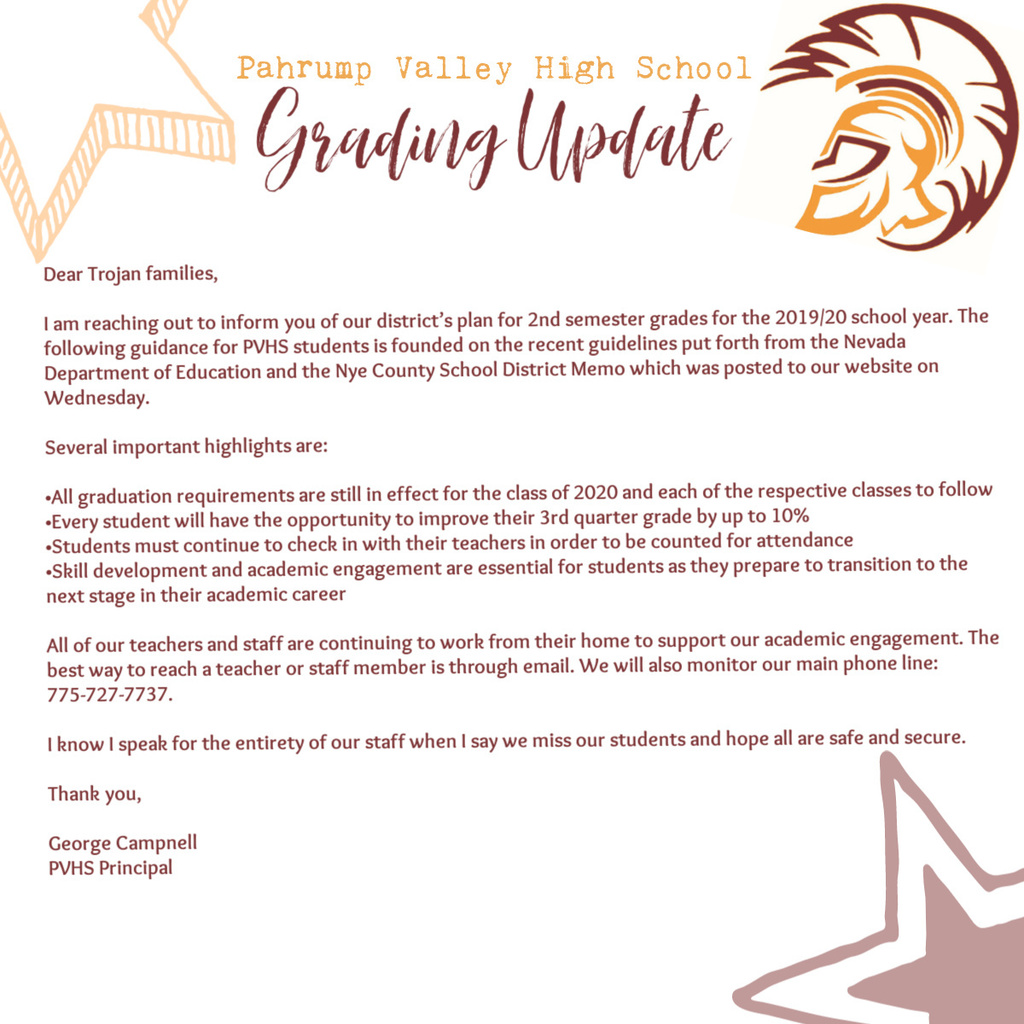 Pahrump Valley High School
Grading Update

Dear Trojan families,

I am reaching out to inform you of our district's plan for 2nd semester grades for the 2019/20 school year. The following guidance for PVHS students is founded on the recent guidelines put forth from the Nevada Department of Education and the Nye County School District Memo which was posted to our website on Wednesday.

Several important highlights are:

•All graduation requirements are still in effect for the class of 2020 and each of the respective classes to follow
•Every student will have the opportunity to improve their 3rd quarter grade by up to 10%
•Students must continue to check in with their teachers in order to be counted for attendance
•Skill development and academic engagement are essential for students as they prepare to transition to the next stage in their academic career

All of our teachers and staff are continuing to work from their home to support our academic engagement. The best way to reach a teacher or staff member is through email. We will also monitor our main phone line: 775-727-7737.

I know I speak for the entirety of our staff when I say we miss our students and hope all are safe and secure.

Thank you,

George Campnell
PVHS Principal